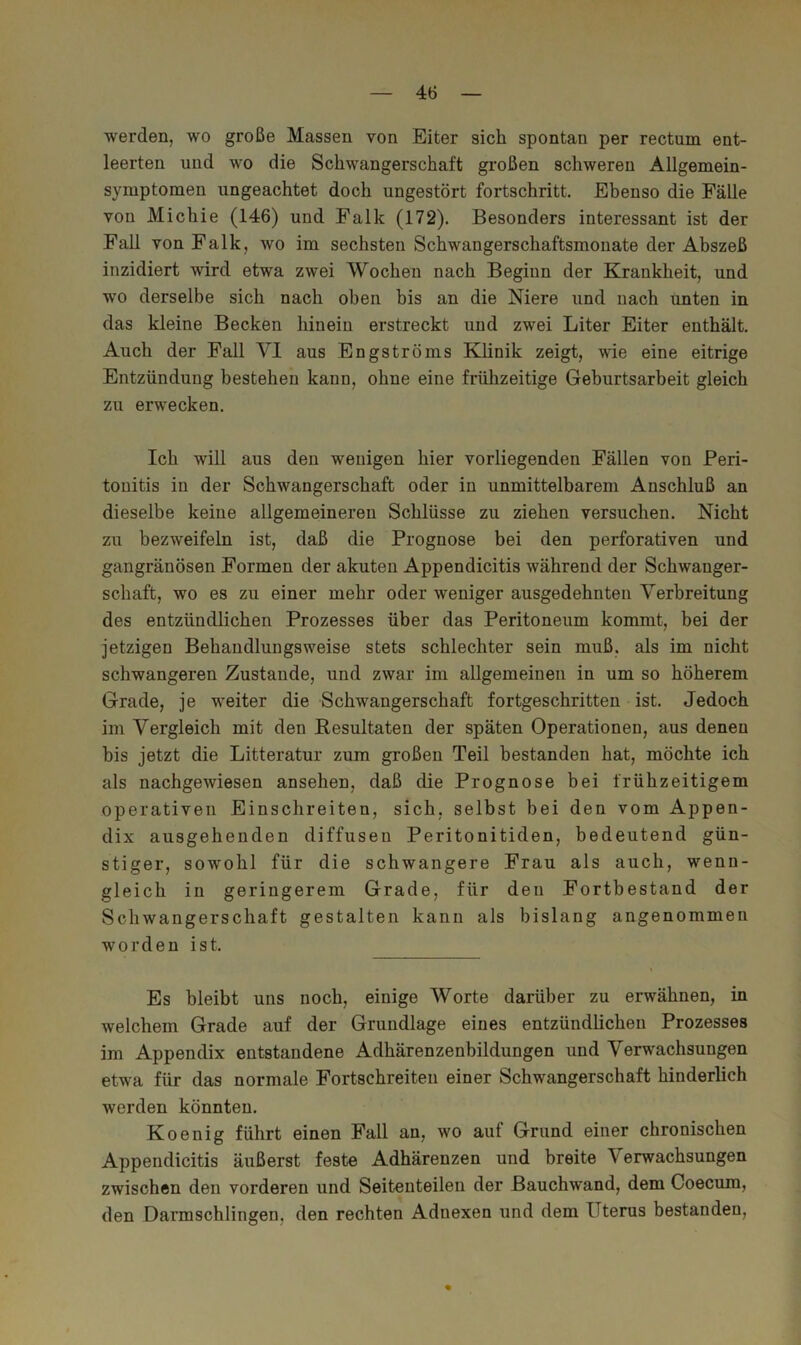 — 46 —

werden, wo große Massen von Eiter sich spontan per rectum entleerten und wo die Schwangerschaft großen schweren Allgemeinsymptomen ungeachtet doch ungestört fortschritt. Ebenso die Fälle von Michie (146) und Falk (172). Besonders interessant ist der Fall von Falk, wo im sechsten Schwangerschaftsmonate der Abszeß inzidiert wird etwa zwei Wochen nach Beginn der Krankheit, und wo derselbe sich nach oben bis an die Niere und nach unten in das kleine Becken hinein erstreckt und zwei Liter Eiter enthält. Auch der Fall VI aus Engströms Klinik zeigt, wie eine eitrige Entzündung bestehen kann, ohne eine frühzeitige Geburtsarbeit gleich zu erwecken.

Ich will aus den wenigen hier vorliegenden Fällen von Peritonitis in der Schwangerschaft oder in unmittelbarem Anschluß an dieselbe keine allgemeineren Schlüsse zu ziehen versuchen. Nicht zu bezweifeln ist, daß die Prognose bei den perforativen und gangränösen Formen der akuten Appendicitis während der Schwangerschaft, wo es zu einer mehr oder weniger ausgedehnten Verbreitung des entzündlichen Prozesses über das Peritoneum kommt, bei der jetzigen Behandlungsweise stets schlechter sein muß, als im nicht schwangeren Zustande, und zwar im allgemeinen in um so höherem Grade, je weiter die Schwangerschaft fortgeschritten ist. Jedoch im Vergleich mit den Resultaten der späten Operationen, aus denen bis jetzt die Litteratur zum großen Teil bestanden hat, möchte ich als nachgewiesen ansehen, daß die Prognose bei frühzeitigem operativen Einschreiten, sich, selbst bei den vom Appendix ausgehenden diffusen Peritonitiden, bedeutend günstiger, sowohl für die schwangere Frau als auch, wenngleich in geringerem Grade, für den Fortbestand der Schwangerschaft gestalten kann als bislang angenommen worden ist.

Es bleibt uns noch, einige Worte darüber zu erwähnen, in welchem Grade auf der Grundlage eines entzündlichen Prozesses im Appendix entstandene Adhärenzenbildungen und Verwachsungen etwa für das normale Fortschreiten einer Schwangerschaft hinderlich werden könnten.

Koenig führt einen Fall an, wo auf Grund einer chronischen Appendicitis äußerst feste Adhärenzen und breite Verwachsungen zwischen den vorderen und Seitenteilen der Bauchwand, dem Coecum, den Darmschlingen, den rechten Adnexen und dem Uterus bestanden,